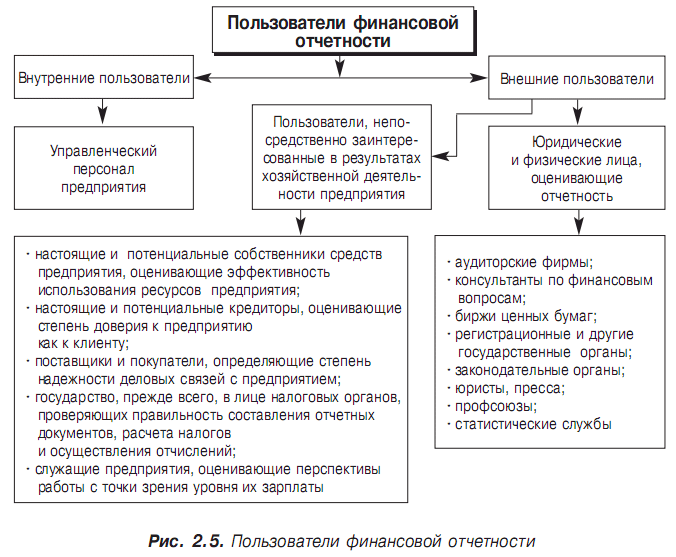 Пользователи финансовой отчетности

Внутренние пользователи

Внешние пользователи

Управленческий персонал предприятия

Пользователи, непосредственно заинтересованные в результатах хозяйственной деятельности предприятия

Юридические и физические лица, оценивающие отчетность

· настоящие и потенциальные собственники средств предприятия, оценивающие эффективность использования ресурсов предприятия;
· настоящие и потенциальные кредиторы, оценивающие степень доверия к предприятию как к клиенту;
· поставщики и покупатели, определяющие степень надежности деловых связей с предприятием;
· государство, прежде всего, в лице налоговых органов, проверяющих правильность составления отчетных документов, расчета налогов и осуществления отчислений;
· служащие предприятия, оценивающие перспективы работы с точки зрения уровня их зарплаты

· аудиторские фирмы;
· консультанты по финансовым вопросам;
· биржи ценных бумаг;
· регистрационные и другие государственные органы;
· законодательные органы;
· юристы, пресса;
· профсоюзы;
· статистические службы

Рис. 2.5. Пользователи финансовой отчетности